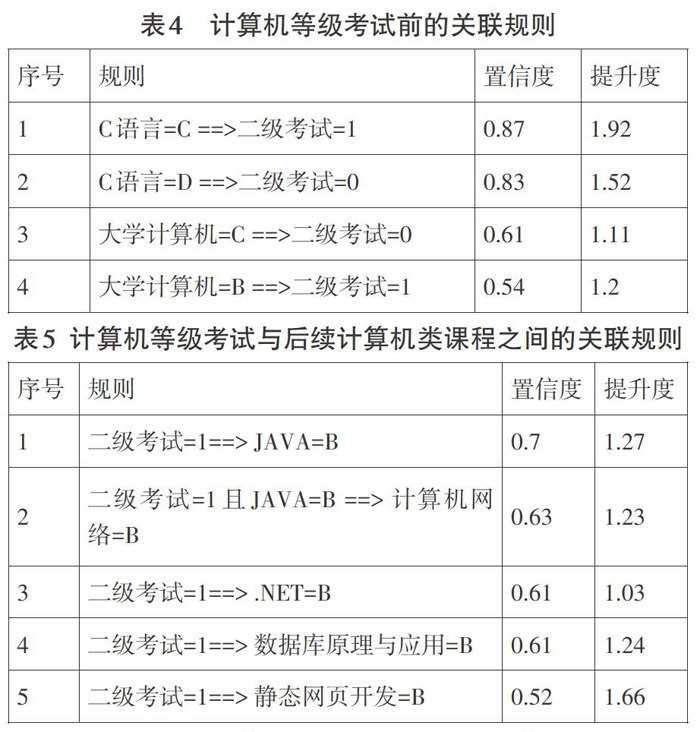 表4　计算机等级考试前的关联规则

| 序号 | 规则 | 置信度 | 提升度 |
|---|---|---|---|
| 1 | C语言=C ==>二级考试=1 | 0.87 | 1.92 |
| 2 | C语言=D ==>二级考试=0 | 0.83 | 1.52 |
| 3 | 大学计算机=C ==>二级考试=0 | 0.61 | 1.11 |
| 4 | 大学计算机=B ==>二级考试=1 | 0.54 | 1.2 |

表5 计算机等级考试与后续计算机类课程之间的关联规则

| 序号 | 规则 | 置信度 | 提升度 |
|---|---|---|---|
| 1 | 二级考试=1==> JAVA=B | 0.7 | 1.27 |
| 2 | 二级考试=1 且 JAVA=B ==> 计算机网络=B | 0.63 | 1.23 |
| 3 | 二级考试=1==> .NET=B | 0.61 | 1.03 |
| 4 | 二级考试=1==> 数据库原理与应用=B | 0.61 | 1.24 |
| 5 | 二级考试=1==> 静态网页开发=B | 0.52 | 1.66 |